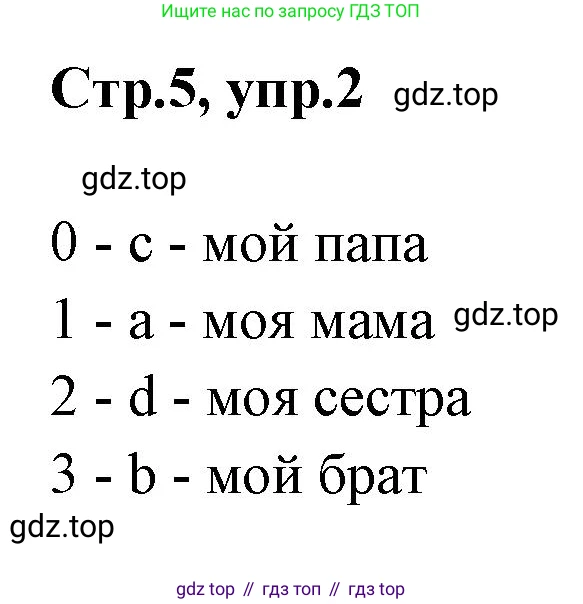 Ищите нас по запросу ГДЗ ТОП

Стр.5, упр.2 gdz.top

gdz.top

0 - c - мой папа

1 - a - моя мама gdz.top

2 - d - моя сестра

3 - b - мой брат

gdz.top

gdz top // гдз топ // гдз top